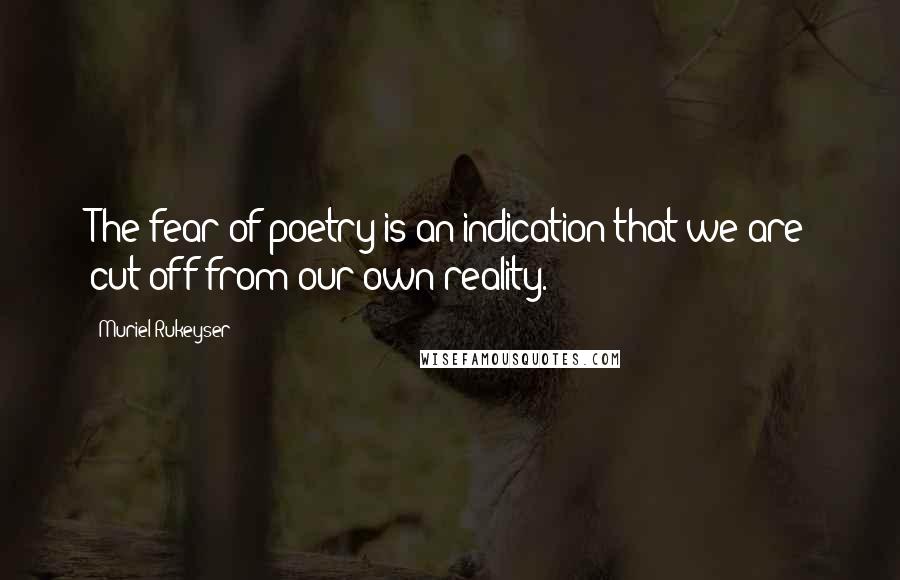 The fear of poetry is an indication that we are cut off from our own reality.

Muriel Rukeyser

WISEFAMOUSQUOTES.COM